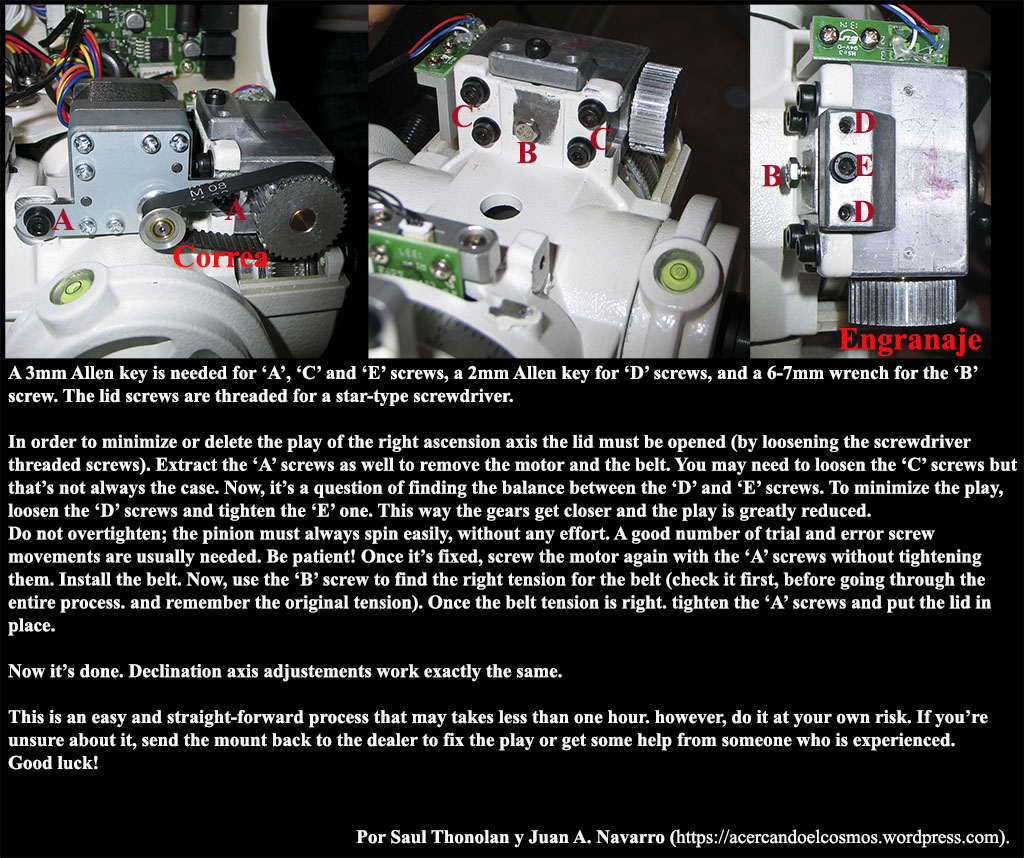 A A Correa C B C B D E D Engranaje

A 3mm Allen key is needed for ‘A’, ‘C’ and ‘E’ screws, a 2mm Allen key for ‘D’ screws, and a 6-7mm wrench for the ‘B’ screw. The lid screws are threaded for a star-type screwdriver.

In order to minimize or delete the play of the right ascension axis the lid must be opened (by loosening the screwdriver threaded screws). Extract the ‘A’ screws as well to remove the motor and the belt. You may need to loosen the ‘C’ screws but that’s not always the case. Now, it’s a question of finding the balance between the ‘D’ and ‘E’ screws. To minimize the play, loosen the ‘D’ screws and tighten the ‘E’ one. This way the gears get closer and the play is greatly reduced.
Do not overtighten; the pinion must always spin easily, without any effort. A good number of trial and error screw movements are usually needed. Be patient! Once it’s fixed, screw the motor again with the ‘A’ screws without tightening them. Install the belt. Now, use the ‘B’ screw to find the right tension for the belt (check it first, before going through the entire process. and remember the original tension). Once the belt tension is right. tighten the ‘A’ screws and put the lid in place.

Now it’s done. Declination axis adjustements work exactly the same.

This is an easy and straight-forward process that may takes less than one hour. however, do it at your own risk. If you’re unsure about it, send the mount back to the dealer to fix the play or get some help from someone who is experienced.
Good luck!

Por Saul Thonolan y Juan A. Navarro (https://acercandoelcosmos.wordpress.com).